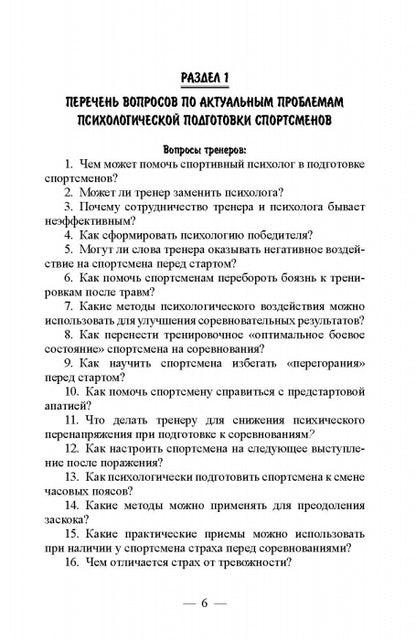 РАЗДЕЛ 1

ПЕРЕЧЕНЬ ВОПРОСОВ ПО АКТУАЛЬНЫМ ПРОБЛЕМАМ ПСИХОЛОГИЧЕСКОЙ ПОДГОТОВКИ СПОРТСМЕНОВ

Вопросы тренеров:

1. Чем может помочь спортивный психолог в подготовке спортсменов?

2. Может ли тренер заменить психолога?

3. Почему сотрудничество тренера и психолога бывает неэффективным?

4. Как сформировать психологию победителя?

5. Могут ли слова тренера оказывать негативное воздействие на спортсмена перед стартом?

6. Как помочь спортсменам перебороть боязнь к тренировкам после травм?

7. Какие методы психологического воздействия можно использовать для улучшения соревновательных результатов?

8. Как перенести тренировочное «оптимальное боевое состояние» спортсмена на соревнования?

9. Как научить спортсмена избегать «перегорания» перед стартом?

10. Как помочь спортсмену справиться с предстартовой апатией?

11. Что делать тренеру для снижения психического перенапряжения при подготовке к соревнованиям?

12. Как настроить спортсмена на следующее выступление после поражения?

13. Как психологически подготовить спортсмена к смене часовых поясов?

14. Какие методы можно применять для преодоления заскока?

15. Какие практические приемы можно использовать при наличии у спортсмена страха перед соревнованиями?

16. Чем отличается страх от тревожности?

— 6 —